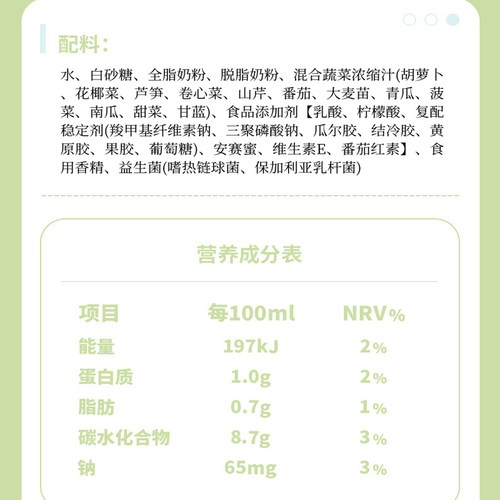 配料:

水、白砂糖、全脂奶粉、脱脂奶粉、混合蔬菜浓缩汁(胡萝卜、花椰菜、芦笋、卷心菜、山芹、番茄、大麦苗、青瓜、菠菜、南瓜、甜菜、甘蓝)、食品添加剂【乳酸、柠檬酸、复配稳定剂(羧甲基纤维素钠、三聚磷酸钠、瓜尔胶、结冷胶、黄原胶、果胶、葡萄糖)、安赛蜜、维生素E、番茄红素】、食用香精、益生菌(嗜热链球菌、保加利亚乳杆菌)

营养成分表

| 项目 | 每100ml | NRV% |
|---|---|---|
| 能量 | 197kJ | 2% |
| 蛋白质 | 1.0g | 2% |
| 脂肪 | 0.7g | 1% |
| 碳水化合物 | 8.7g | 3% |
| 钠 | 65mg | 3% |